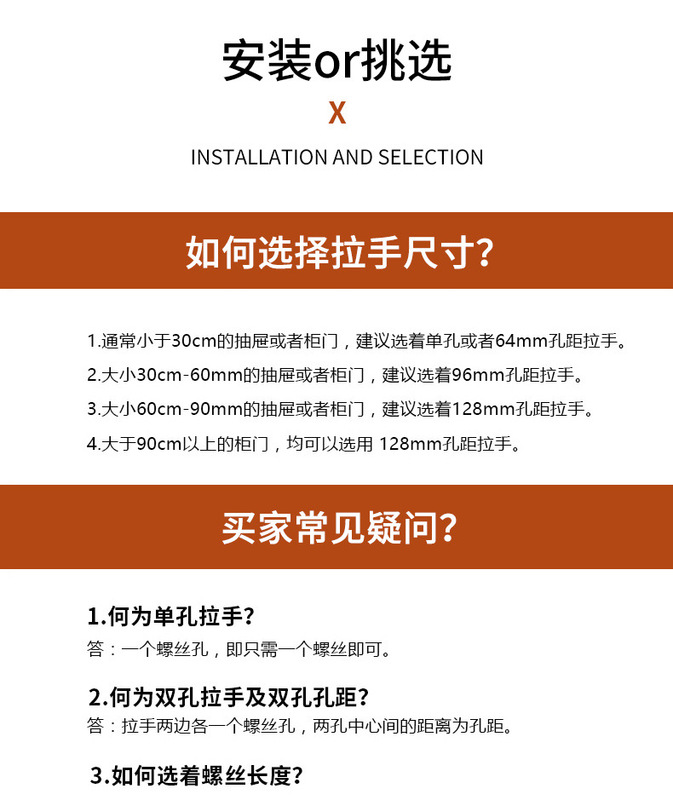 安装or挑选

X

INSTALLATION AND SELECTION

如何选择拉手尺寸?

1.通常小于30cm的抽屉或者柜门，建议选着单孔或者64mm孔距拉手。

2.大小30cm-60mm的抽屉或者柜门，建议选着96mm孔距拉手。

3.大小60cm-90mm的抽屉或者柜门，建议选着128mm孔距拉手。

4.大于90cm以上的柜门，均可以选用 128mm孔距拉手。

买家常见疑问?

1.何为单孔拉手?

答：一个螺丝孔，即只需一个螺丝即可。

2.何为双孔拉手及双孔孔距?

答：拉手两边各一个螺丝孔，两孔中心间的距离为孔距。

3.如何选着螺丝长度?